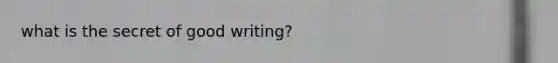 what is the secret of good writing?